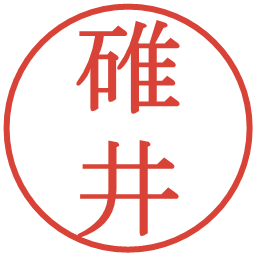 碓井